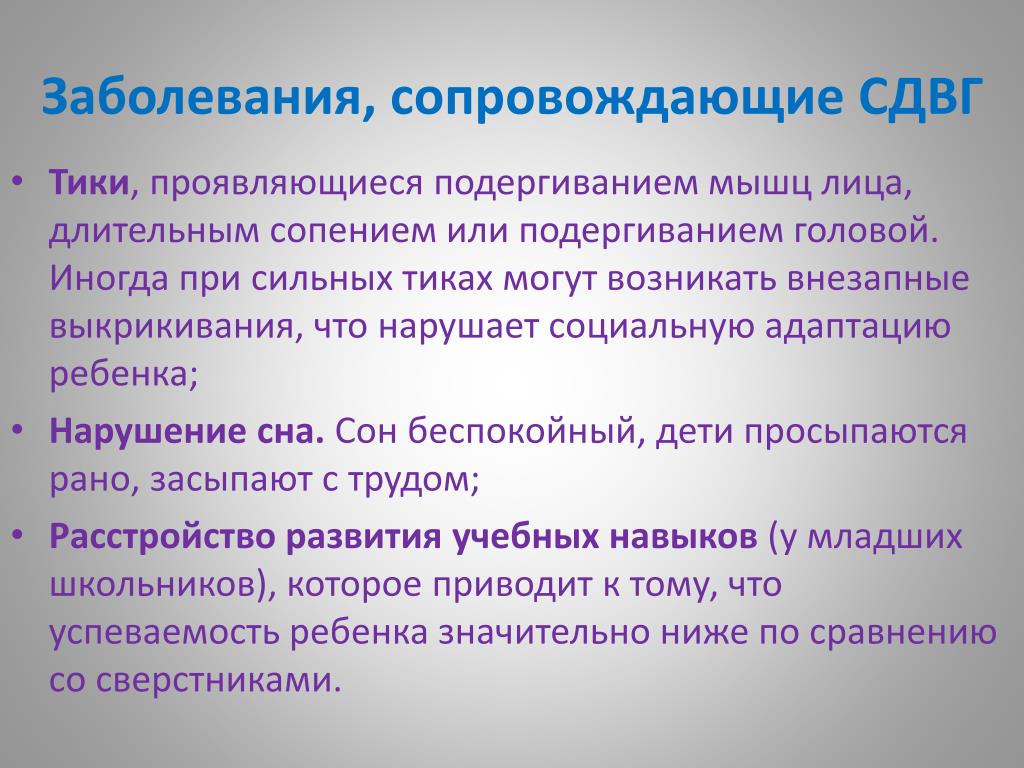 Заболевания, сопровождающие СДВГ

• Тики, проявляющиеся подергиванием мышц лица, длительным сопением или подергиванием головой. Иногда при сильных тиках могут возникать внезапные выкрикивания, что нарушает социальную адаптацию ребенка;

• Нарушение сна. Сон беспокойный, дети просыпаются рано, засыпают с трудом;

• Расстройство развития учебных навыков (у младших школьников), которое приводит к тому, что успеваемость ребенка значительно ниже по сравнению со сверстниками.